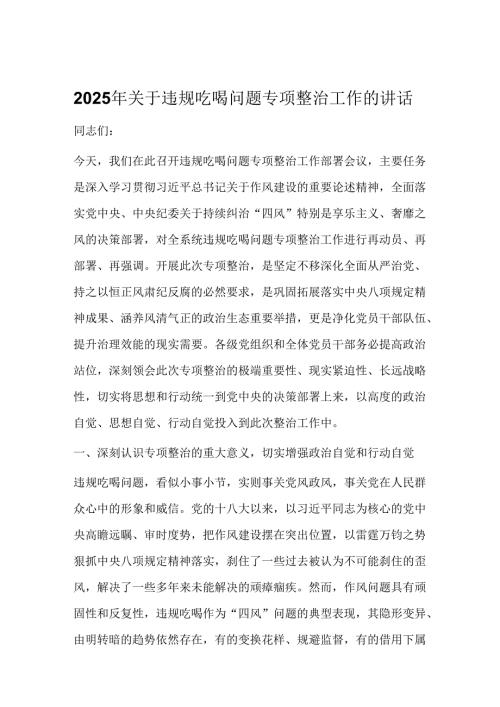 2025年关于违规吃喝问题专项整治工作的讲话

同志们：

今天，我们在此召开违规吃喝问题专项整治工作部署会议，主要任务是深入学习贯彻习近平总书记关于作风建设的重要论述精神，全面落实党中央、中央纪委关于持续纠治“四风”特别是享乐主义、奢靡之风的决策部署，对全系统违规吃喝问题专项整治工作进行再动员、再部署、再强调。开展此次专项整治，是坚定不移深化全面从严治党、持之以恒正风肃纪反腐的必然要求，是巩固拓展落实中央八项规定精神成果、涵养风清气正的政治生态重要举措，更是净化党员干部队伍、提升治理效能的现实需要。各级党组织和全体党员干部务必提高政治站位，深刻领会此次专项整治的极端重要性、现实紧迫性、长远战略性，切实将思想和行动统一到党中央的决策部署上来，以高度的政治自觉、思想自觉、行动自觉投入到此次整治工作中。

一、深刻认识专项整治的重大意义，切实增强政治自觉和行动自觉

违规吃喝问题，看似小事小节，实则事关党风政风，事关党在人民群众心中的形象和威信。党的十八大以来，以习近平同志为核心的党中央高瞻远瞩、审时度势，把作风建设摆在突出位置，以雷霆万钧之势狠抓中央八项规定精神落实，刹住了一些过去被认为不可能刹住的歪风，解决了一些多年来未能解决的顽瘴痼疾。然而，作风问题具有顽固性和反复性，违规吃喝作为“四风”问题的典型表现，其隐形变异、由明转暗的趋势依然存在，有的变换花样、规避监督，有的借用下属